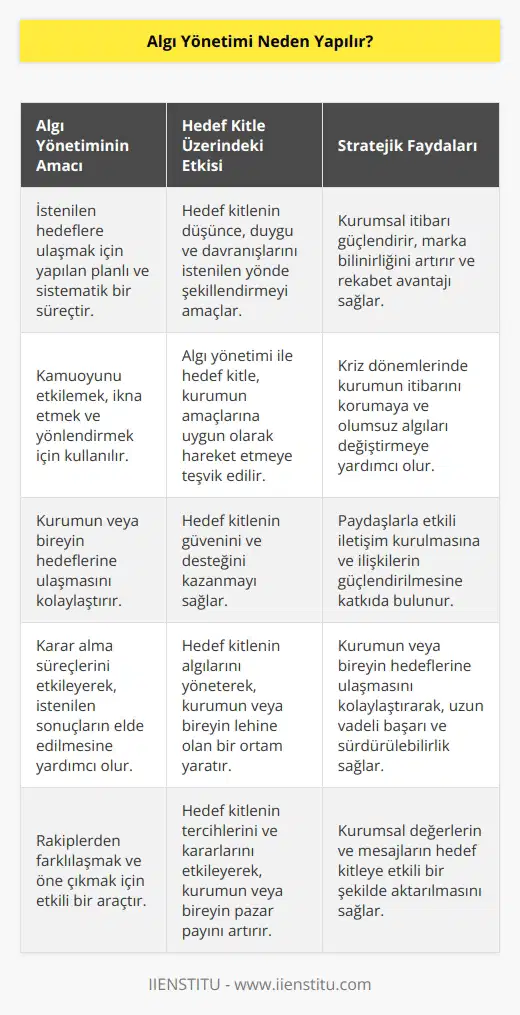 Algı Yönetimi Neden Yapılır?

| Algı Yönetiminin Amacı | Hedef Kitle Üzerindeki Etkisi | Stratejik Faydaları |
|---|---|---|
| İstenilen hedeflere ulaşmak için yapılan planlı ve sistematik bir süreçtir. | Hedef kitlenin düşünce, duygu ve davranışlarını istenilen yönde şekillendirmeyi amaçlar. | Kurumsal itibarı güçlendirir, marka bilinirliğini artırır ve rekabet avantajı sağlar. |
| Kamuoyunu etkilemek, ikna etmek ve yönlendirmek için kullanılır. | Algı yönetimi ile hedef kitle, kurumun amaçlarına uygun olarak hareket etmeye teşvik edilir. | Kriz dönemlerinde kurumun itibarını korumaya ve olumsuz algıları değiştirmeye yardımcı olur. |
| Kurumun veya bireyin hedeflerine ulaşmasını kolaylaştırır. | Hedef kitlenin güvenini ve desteğini kazanmayı sağlar. | Paydaşlarla etkili iletişim kurulmasına ve ilişkilerin güçlendirilmesine katkıda bulunur. |
| Karar alma süreçlerini etkileyerek, istenilen sonuçların elde edilmesine yardımcı olur. | Hedef kitlenin algılarını yöneterek, kurumun veya bireyin lehine olan bir ortam yaratır. | Kurumun veya bireyin hedeflerine ulaşmasını kolaylaştırarak, uzun vadeli başarı ve sürdürülebilirlik sağlar. |
| Rakiplerden farklılaşmak ve öne çıkmak için etkili bir araçtır. | Hedef kitlenin tercihlerini ve kararlarını etkileyerek, kurumun veya bireyin pazar payını artırır. | Kurumsal değerlerin ve mesajların hedef kitleye etkili bir şekilde aktarılmasını sağlar. |

IIENSTITU - www.iienstitu.com